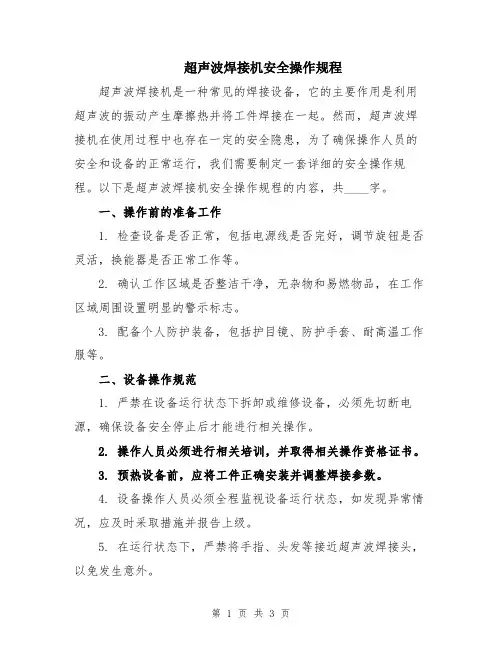 超声波焊接机安全操作规程

超声波焊接机是一种常见的焊接设备，它的主要作用是利用超声波的振动产生摩擦热并将工件焊接在一起。然而，超声波焊接机在使用过程中也存在一定的安全隐患，为了确保操作人员的安全和设备的正常运行，我们需要制定一套详细的安全操作规程。以下是超声波焊接机安全操作规程的内容，共____字。

一、操作前的准备工作

1. 检查设备是否正常，包括电源线是否完好，调节旋钮是否灵活，换能器是否正常工作等。

2. 确认工作区域是否整洁干净，无杂物和易燃物品，在工作区域周围设置明显的警示标志。

3. 配备个人防护装备，包括护目镜、防护手套、耐高温工作服等。

二、设备操作规范

1. 严禁在设备运行状态下拆卸或维修设备，必须先切断电源，确保设备安全停止后才能进行相关操作。

2. 操作人员必须进行相关培训，并取得相关操作资格证书。

3. 预热设备前，应将工件正确安装并调整焊接参数。

4. 设备操作人员必须全程监视设备运行状态，如发现异常情况，应及时采取措施并报告上级。

5. 在运行状态下，严禁将手指、头发等接近超声波焊接头，以免发生意外。

第 1 页 共 3 页